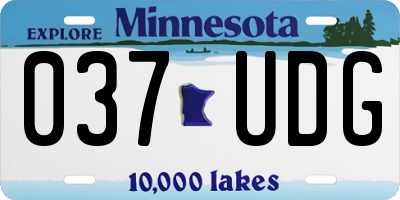 EXPLORE Minnesota

037 UDG

10,000 lakes